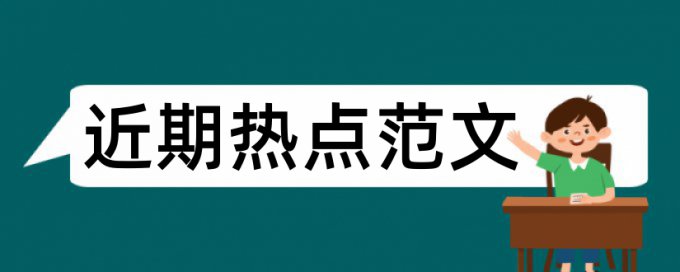 近期热点范文